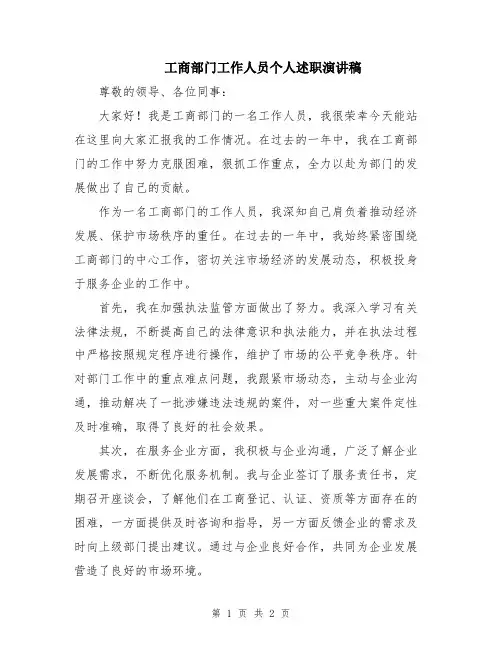 工商部门工作人员个人述职演讲稿

尊敬的领导、各位同事：

大家好！我是工商部门的一名工作人员，我很荣幸今天能站在这里向大家汇报我的工作情况。在过去的一年中，我在工商部门的工作中努力克服困难，狠抓工作重点，全力以赴为部门的发展做出了自己的贡献。

作为一名工商部门的工作人员，我深知自己肩负着推动经济发展、保护市场秩序的重任。在过去的一年中，我始终紧密围绕工商部门的中心工作，密切关注市场经济的发展动态，积极投身于服务企业的工作中。

首先，我在加强执法监管方面做出了努力。我深入学习有关法律法规，不断提高自己的法律意识和执法能力，并在执法过程中严格按照规定程序进行操作，维护了市场的公平竞争秩序。针对部门工作中的重点难点问题，我跟紧市场动态，主动与企业沟通，推动解决了一批涉嫌违法违规的案件，对一些重大案件定性及时准确，取得了良好的社会效果。

其次，在服务企业方面，我积极与企业沟通，广泛了解企业发展需求，不断优化服务机制。我与企业签订了服务责任书，定期召开座谈会，了解他们在工商登记、认证、资质等方面存在的困难，一方面提供及时咨询和指导，另一方面反馈企业的需求及时向上级部门提出建议。通过与企业良好合作，共同为企业发展营造了良好的市场环境。

第 1 页 共 2 页